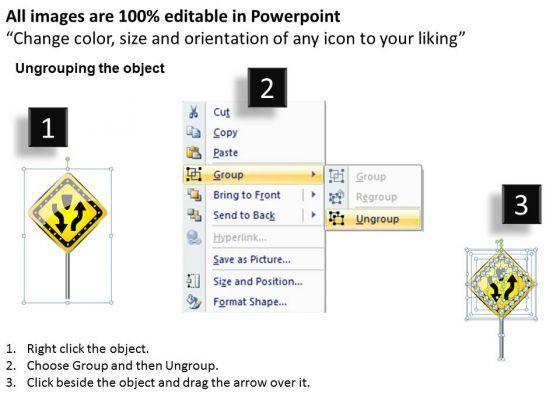 All images are 100% editable in Powerpoint
"Change color, size and orientation of any icon to your liking"

Ungrouping the object

1

2

Cut
Copy
Paste
Group
Bring to Front
Send to Back
Hyperlink...
Save as Picture...
Size and Position...
Format Shape...

Group
Regroup
Ungroup

3

1. Right click the object.
2. Choose Group and then Ungroup.
3. Click beside the object and drag the arrow over it.